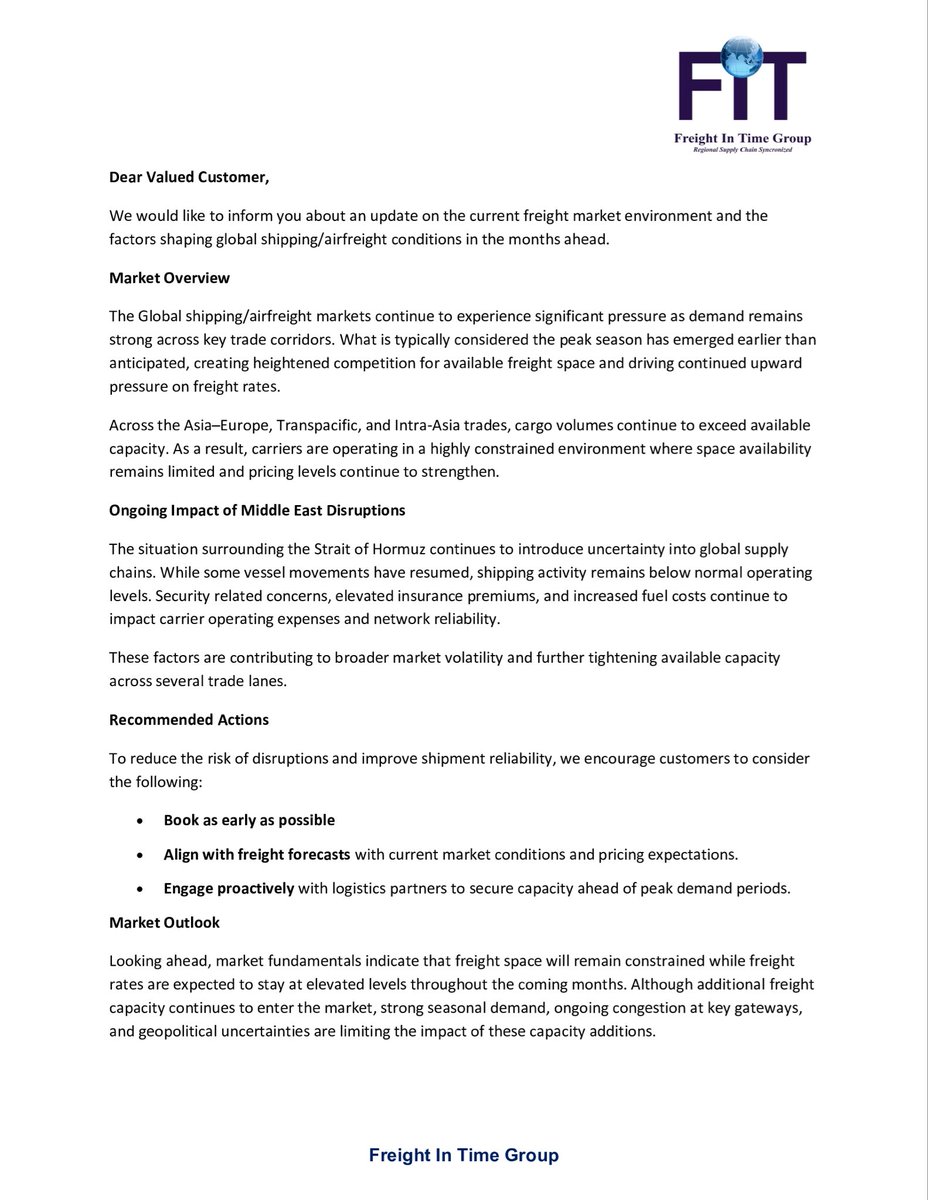 FIT
Freight In Time Group
Regional Supply Chain Syncronized

Dear Valued Customer,

We would like to inform you about an update on the current freight market environment and the factors shaping global shipping/airfreight conditions in the months ahead.

Market Overview

The Global shipping/airfreight markets continue to experience significant pressure as demand remains strong across key trade corridors. What is typically considered the peak season has emerged earlier than anticipated, creating heightened competition for available freight space and driving continued upward pressure on freight rates.

Across the Asia–Europe, Transpacific, and Intra-Asia trades, cargo volumes continue to exceed available capacity. As a result, carriers are operating in a highly constrained environment where space availability remains limited and pricing levels continue to strengthen.

Ongoing Impact of Middle East Disruptions

The situation surrounding the Strait of Hormuz continues to introduce uncertainty into global supply chains. While some vessel movements have resumed, shipping activity remains below normal operating levels. Security related concerns, elevated insurance premiums, and increased fuel costs continue to impact carrier operating expenses and network reliability.

These factors are contributing to broader market volatility and further tightening available capacity across several trade lanes.

Recommended Actions

To reduce the risk of disruptions and improve shipment reliability, we encourage customers to consider the following:

• Book as early as possible
• Align with freight forecasts with current market conditions and pricing expectations.
• Engage proactively with logistics partners to secure capacity ahead of peak demand periods.

Market Outlook

Looking ahead, market fundamentals indicate that freight space will remain constrained while freight rates are expected to stay at elevated levels throughout the coming months. Although additional freight capacity continues to enter the market, strong seasonal demand, ongoing congestion at key gateways, and geopolitical uncertainties are limiting the impact of these capacity additions.

Freight In Time Group